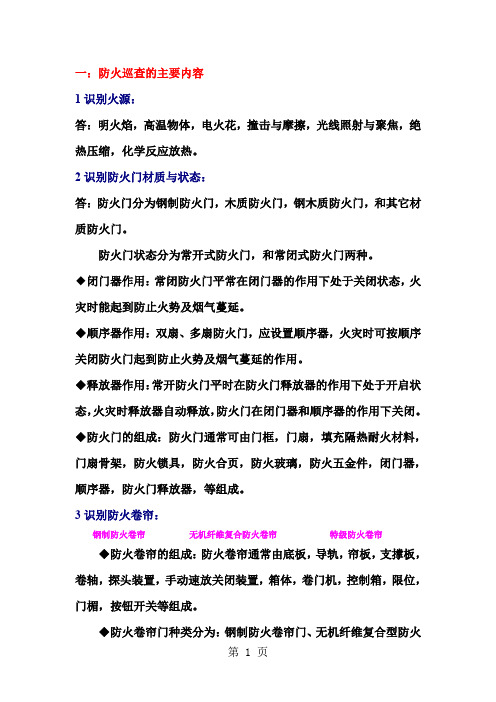 一：防火巡查的主要内容

1 识别火源：

答：明火焰，高温物体，电火花，撞击与摩擦，光线照射与聚焦，绝热压缩，化学反应放热。

2 识别防火门材质与状态：

答：防火门分为钢制防火门，木质防火门，钢木质防火门，和其它材质防火门。

防火门状态分为常开式防火门，和常闭式防火门两种。

◆闭门器作用：常闭防火门平常在闭门器的作用下处于关闭状态，火灾时能起到防止火势及烟气蔓延。

◆顺序器作用：双扇、多扇防火门，应设置顺序器，火灾时可按顺序关闭防火门起到防止火势及烟气蔓延的作用。

◆释放器作用：常开防火门平时在防火门释放器的作用下处于开启状态，火灾时释放器自动释放，防火门在闭门器和顺序器的作用下关闭。

◆防火门的组成：防火门通常可由门框，门扇，填充隔热耐火材料，门扇骨架，防火锁具，防火合页，防火玻璃，防火五金件，闭门器，顺序器，防火门释放器，等组成。

3 识别防火卷帘：

钢制防火卷帘 无机纤维复合防火卷帘 特级防火卷帘

◆防火卷帘的组成：防火卷帘通常由底板，导轨，帘板，支撑板，卷轴，探头装置，手动速放关闭装置，箱体，卷门机，控制箱，限位，门楣，按钮开关等组成。

◆防火卷帘门种类分为：钢制防火卷帘门、无机纤维复合型防火

第 1 页